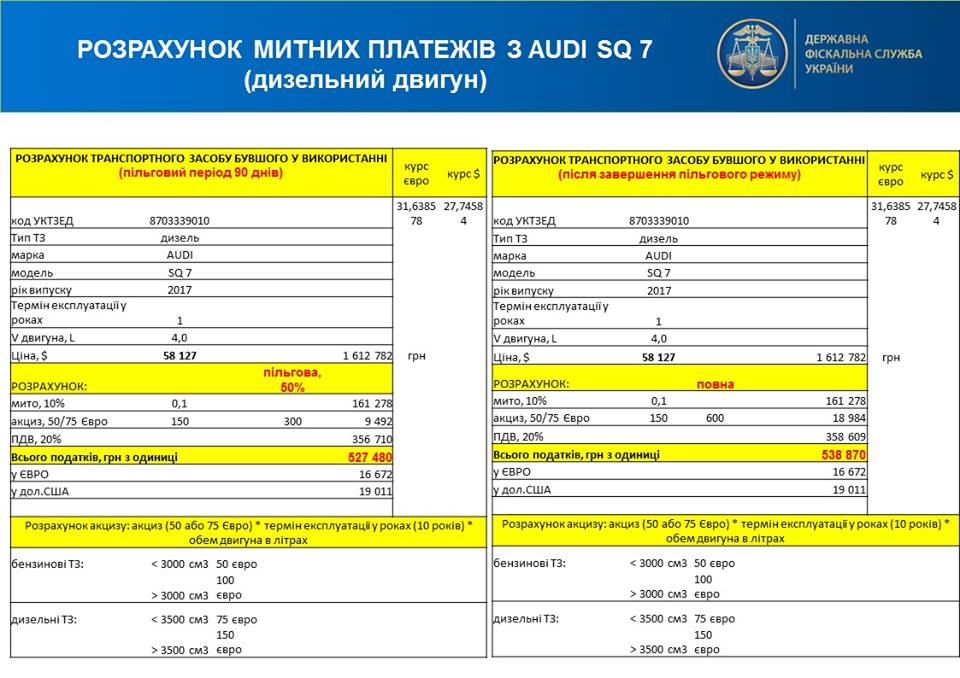 РОЗРАХУНОК МИТНИХ ПЛАТЕЖІВ З AUDI SQ 7
(дизельний двигун)

ДЕРЖАВНА ФІСКАЛЬНА СЛУЖБА УКРАЇНИ

| РОЗРАХУНОК ТРАНСПОРТНОГО ЗАСОБУ БУВШОГО У ВИКОРИСТАННІ (пільговий період 90 днів) | | | | курс євро | курс $ |
|---|---|---|---|---|---|
| код УКТЗЕД | 8703339010 | | | 31,638578 | 27,74584 |
| Тип ТЗ | дизель | | | | |
| марка | AUDI | | | | |
| модель | SQ 7 | | | | |
| рік випуску | 2017 | | | | |
| Термін експлуатації у роках | 1 | | | | |
| V двигуна, L | 4,0 | | | | |
| Ціна, $ | 58 127 | | 1 612 782 | грн | |
| РОЗРАХУНОК: | | пільгова, 50% | | | |
| мито, 10% | 0,1 | | 161 278 | | |
| акциз, 50/75 Євро | 150 | 300 | 9 492 | | |
| ПДВ, 20% | | | 356 710 | | |
| Всього податків, грн з одиниці | | | 527 480 | | |
| у ЄВРО | | | 16 672 | | |
| у дол.США | | | 19 011 | | |

Розрахунок акцизу: акциз (50 або 75 Євро) * термін експлуатації у роках (10 років) * обєм двигуна в літрах

| бензинові ТЗ: | < 3000 см3 | 50 євро |
|---|---|---|
| | > 3000 см3 | 100 євро |
| дизельні ТЗ: | < 3500 см3 | 75 євро |
| | > 3500 см3 | 150 євро |

| РОЗРАХУНОК ТРАНСПОРТНОГО ЗАСОБУ БУВШОГО У ВИКОРИСТАННІ (після завершення пільгового режиму) | | | | курс євро | курс $ |
|---|---|---|---|---|---|
| код УКТЗЕД | 8703339010 | | | 31,638578 | 27,74584 |
| Тип ТЗ | дизель | | | | |
| марка | AUDI | | | | |
| модель | SQ 7 | | | | |
| рік випуску | 2017 | | | | |
| Термін експлуатації у роках | 1 | | | | |
| V двигуна, L | 4,0 | | | | |
| Ціна, $ | 58 127 | | 1 612 782 | грн | |
| РОЗРАХУНОК: | | повна | | | |
| мито, 10% | 0,1 | | 161 278 | | |
| акциз, 50/75 Євро | 150 | 600 | 18 984 | | |
| ПДВ, 20% | | | 358 609 | | |
| Всього податків, грн з одиниці | | | 538 870 | | |
| у ЄВРО | | | 16 672 | | |
| у дол.США | | | 19 011 | | |

Розрахунок акцизу: акциз (50 або 75 Євро) * термін експлуатації у роках (10 років) * обєм двигуна в літрах

| бензинові ТЗ: | < 3000 см3 | 50 євро |
|---|---|---|
| | > 3000 см3 | 100 євро |
| дизельні ТЗ: | < 3500 см3 | 75 євро |
| | > 3500 см3 | 150 євро |